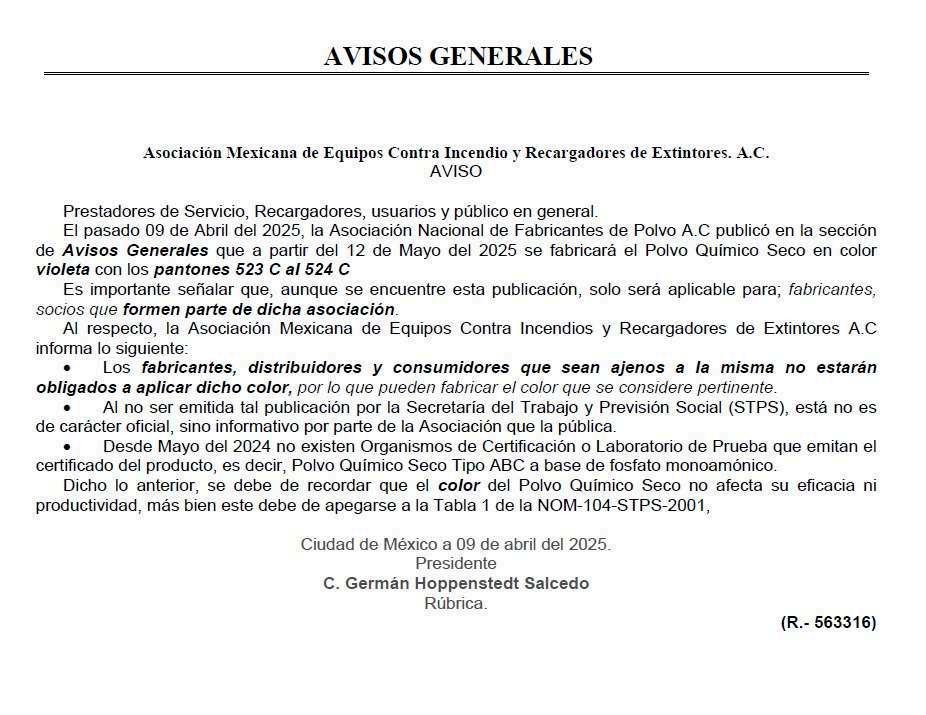 AVISOS GENERALES

Asociación Mexicana de Equipos Contra Incendio y Recargadores de Extintores. A.C.
AVISO

Prestadores de Servicio, Recargadores, usuarios y público en general.

El pasado 09 de Abril del 2025, la Asociación Nacional de Fabricantes de Polvo A.C publicó en la sección de Avisos Generales que a partir del 12 de Mayo del 2025 se fabricará el Polvo Químico Seco en color violeta con los pantones 523 C al 524 C

Es importante señalar que, aunque se encuentre esta publicación, solo será aplicable para; fabricantes, socios que formen parte de dicha asociación.

Al respecto, la Asociación Mexicana de Equipos Contra Incendios y Recargadores de Extintores A.C informa lo siguiente:

• Los fabricantes, distribuidores y consumidores que sean ajenos a la misma no estarán obligados a aplicar dicho color, por lo que pueden fabricar el color que se considere pertinente.

• Al no ser emitida tal publicación por la Secretaría del Trabajo y Previsión Social (STPS), está no es de carácter oficial, sino informativo por parte de la Asociación que la pública.

• Desde Mayo del 2024 no existen Organismos de Certificación o Laboratorio de Prueba que emitan el certificado del producto, es decir, Polvo Químico Seco Tipo ABC a base de fosfato monoamónico.

Dicho lo anterior, se debe de recordar que el color del Polvo Químico Seco no afecta su eficacia ni productividad, más bien este debe de apegarse a la Tabla 1 de la NOM-104-STPS-2001,

Ciudad de México a 09 de abril del 2025.
Presidente
C. Germán Hoppenstedt Salcedo
Rúbrica.

(R.- 563316)